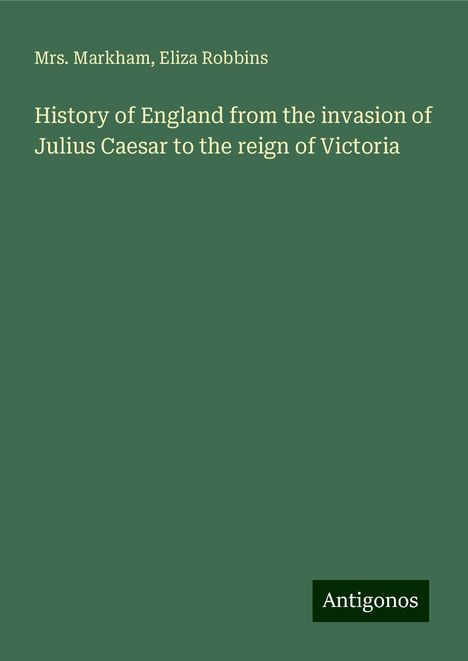 Mrs. Markham, Eliza Robbins

History of England from the invasion of Julius Caesar to the reign of Victoria

Antigonos